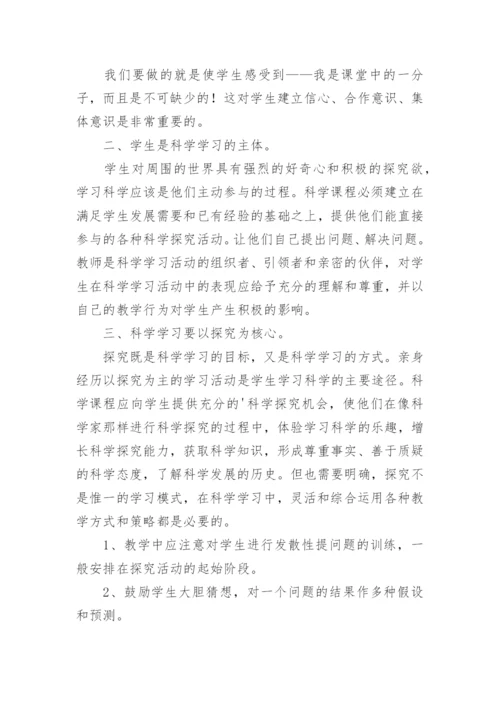 我们要做的就是使学生感受到——我是课堂中的一分子，而且是不可缺少的！这对学生建立信心、合作意识、集体意识是非常重要的。

二、学生是科学学习的主体。

学生对周围的世界具有强烈的好奇心和积极的探究欲，学习科学应该是他们主动参与的过程。科学课程必须建立在满足学生发展需要和已有经验的基础之上，提供他们能直接参与的各种科学探究活动。让他们自己提出问题、解决问题。教师是科学学习活动的组织者、引领者和亲密的伙伴，对学生在科学学习活动中的表现应给予充分的理解和尊重，并以自己的教学行为对学生产生积极的影响。

三、科学学习要以探究为核心。

探究既是科学学习的目标，又是科学学习的方式。亲身经历以探究为主的学习活动是学生学习科学的主要途径。科学课程应向学生提供充分的'科学探究机会，使他们在像科学家那样进行科学探究的过程中，体验学习科学的乐趣，增长科学探究能力，获取科学知识，形成尊重事实、善于质疑的科学态度，了解科学发展的历史。但也需要明确，探究不是惟一的学习模式，在科学学习中，灵活和综合运用各种教学方式和策略都是必要的。

1、教学中应注意对学生进行发散性提问题的训练，一般安排在探究活动的起始阶段。

2、鼓励学生大胆猜想，对一个问题的结果作多种假设和预测。